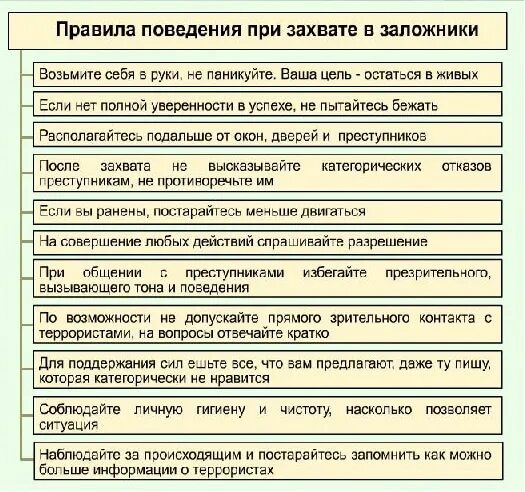 Правила поведения при захвате в заложники

Возьмите себя в руки, не паникуйте. Ваша цель - остаться в живых

Если нет полной уверенности в успехе, не пытайтесь бежать

Располагайтесь подальше от окон, дверей и преступников

После захвата не высказывайте категорических отказов преступникам, не противоречьте им

Если вы ранены, постарайтесь меньше двигаться

На совершение любых действий спрашивайте разрешение

При общении с преступниками избегайте презрительного, вызывающего тона и поведения

По возможности не допускайте прямого зрительного контакта с террористами, на вопросы отвечайте кратко

Для поддержания сил ешьте все, что вам предлагают, даже ту пищу, которая категорически не нравится

Соблюдайте личную гигиену и чистоту, насколько позволяет ситуация

Наблюдайте за происходящим и постарайтесь запомнить как можно больше информации о террористах